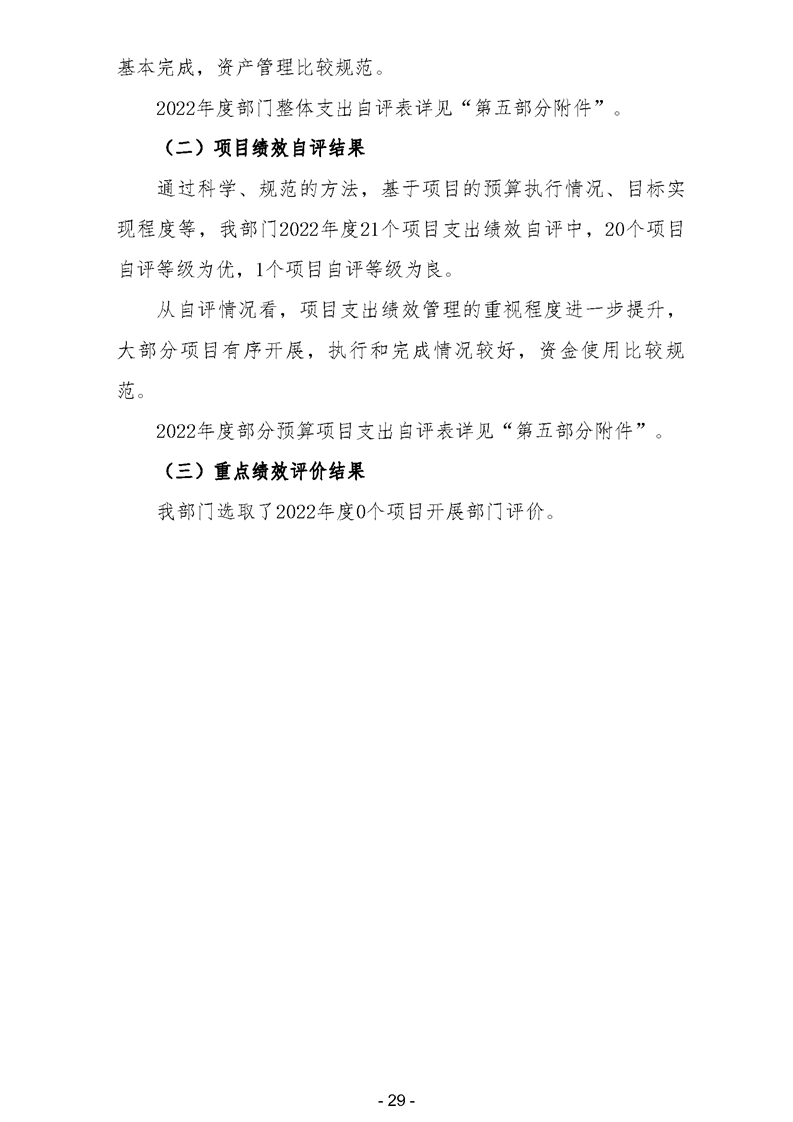 基本完成，资产管理比较规范。

2022年度部门整体支出自评表详见“第五部分附件”。

（二）项目绩效自评结果

通过科学、规范的方法，基于项目的预算执行情况、目标实现程度等，我部门2022年度21个项目支出绩效自评中，20个项目自评等级为优，1个项目自评等级为良。

从自评情况看，项目支出绩效管理的重视程度进一步提升，大部分项目有序开展，执行和完成情况较好，资金使用比较规范。

2022年度部分预算项目支出自评表详见“第五部分附件”。

（三）重点绩效评价结果

我部门选取了2022年度0个项目开展部门评价。

- 29 -